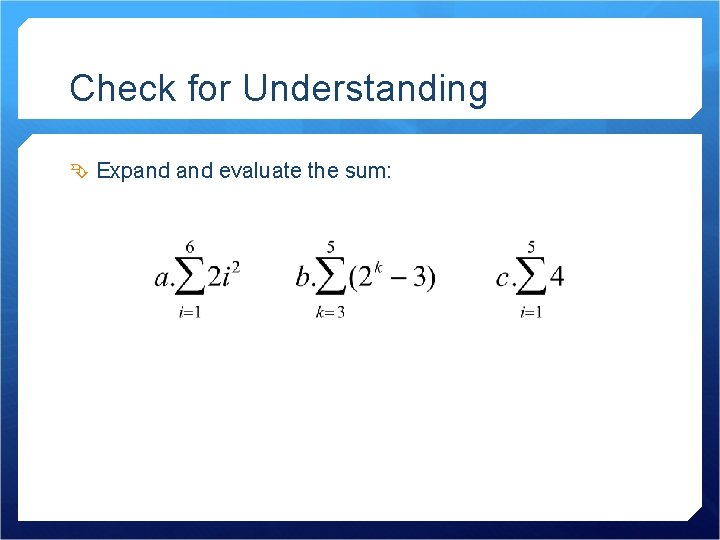 Check for Understanding

Expand and evaluate the sum:

$a.\sum_{i=1}^{6} 2i^2$ $b.\sum_{k=3}^{5} (2^k - 3)$ $c.\sum_{i=1}^{5} 4$